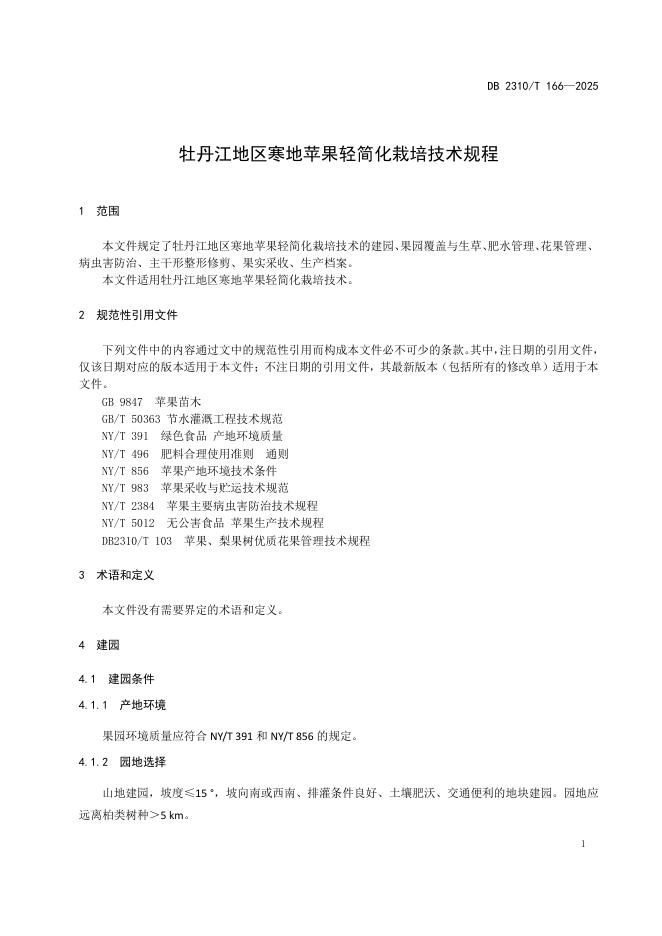 DB 2310/T 166—2025

牡丹江地区寒地苹果轻简化栽培技术规程

1　范围

本文件规定了牡丹江地区寒地苹果轻简化栽培技术的建园、果园覆盖与生草、肥水管理、花果管理、病虫害防治、主干形整形修剪、果实采收、生产档案。

本文件适用牡丹江地区寒地苹果轻简化栽培技术。

2　规范性引用文件

下列文件中的内容通过文中的规范性引用而构成本文件必不可少的条款。其中，注日期的引用文件，仅该日期对应的版本适用于本文件；不注日期的引用文件，其最新版本（包括所有的修改单）适用于本文件。

GB 9847　苹果苗木
GB/T 50363 节水灌溉工程技术规范
NY/T 391　绿色食品 产地环境质量
NY/T 496　肥料合理使用准则　通则
NY/T 856　苹果产地环境技术条件
NY/T 983　苹果采收与贮运技术规范
NY/T 2384　苹果主要病虫害防治技术规程
NY/T 5012　无公害食品 苹果生产技术规程
DB2310/T 103　苹果、梨果树优质花果管理技术规程

3　术语和定义

本文件没有需要界定的术语和定义。

4　建园

4.1　建园条件

4.1.1　产地环境

果园环境质量应符合 NY/T 391 和 NY/T 856 的规定。

4.1.2　园地选择

山地建园，坡度≤15 °，坡向南或西南、排灌条件良好、土壤肥沃、交通便利的地块建园。园地应远离柏类树种＞5 km。

1